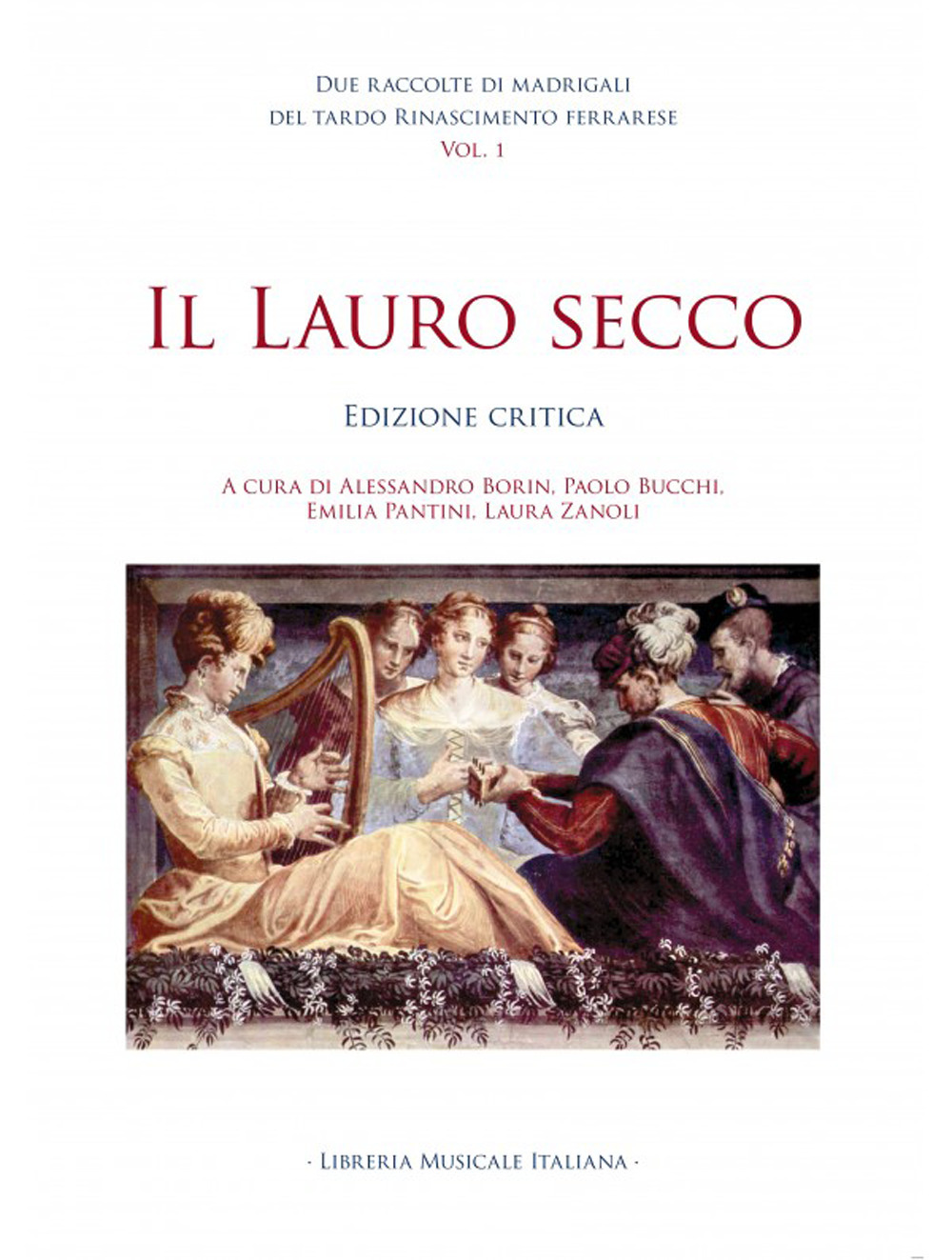 Due raccolte di madrigali
del tardo Rinascimento ferrarese
Vol. 1

Il Lauro secco

Edizione critica

A cura di Alessandro Borin, Paolo Bucchi,
Emilia Pantini, Laura Zanoli

· Libreria Musicale Italiana ·